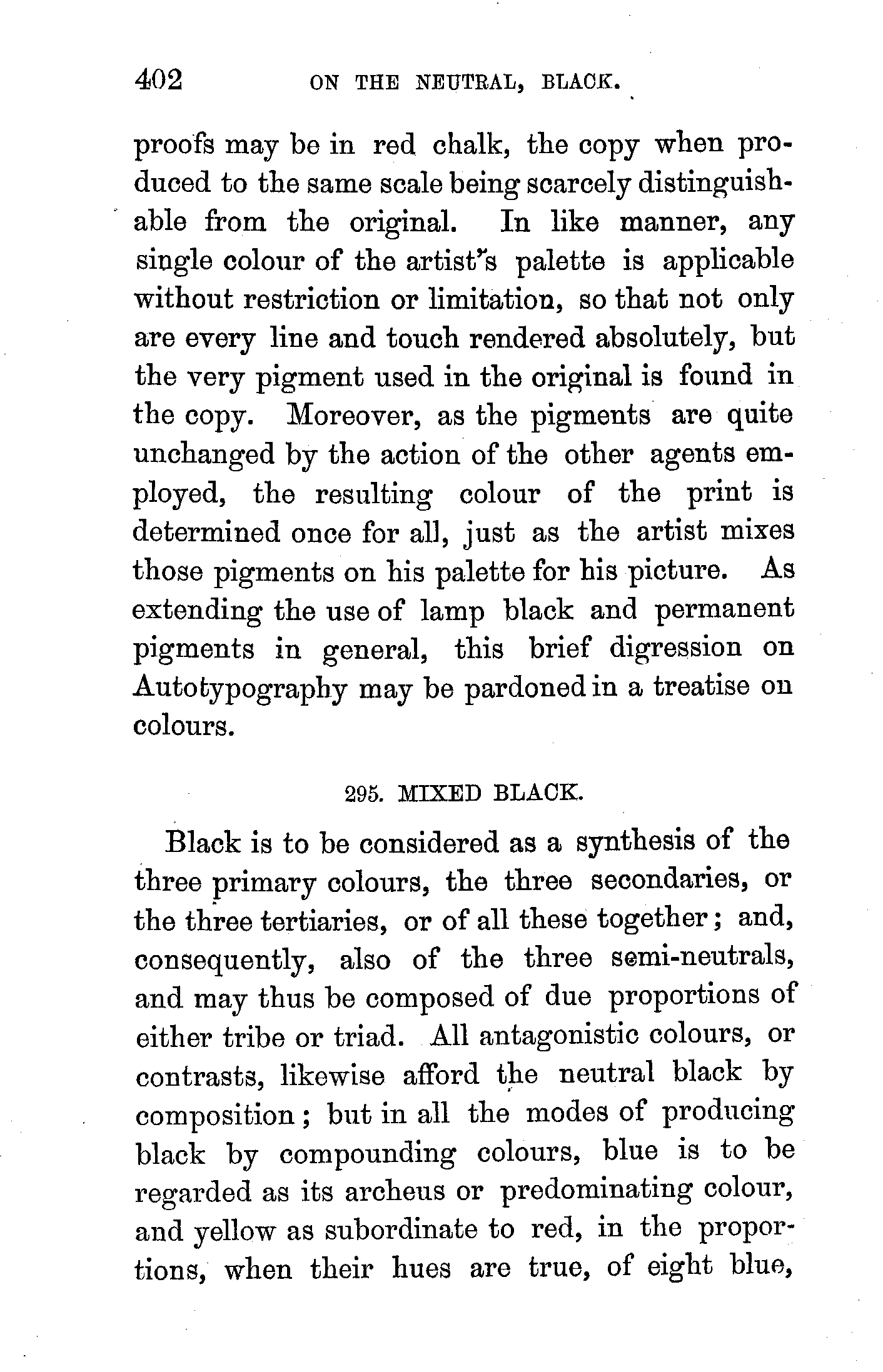 402 ON THE NEUTRAL, BLACK.

proofs may be in red chalk, the copy when produced to the same scale being scarcely distinguishable from the original. In like manner, any single colour of the artist's palette is applicable without restriction or limitation, so that not only are every line and touch rendered absolutely, but the very pigment used in the original is found in the copy. Moreover, as the pigments are quite unchanged by the action of the other agents employed, the resulting colour of the print is determined once for all, just as the artist mixes those pigments on his palette for his picture. As extending the use of lamp black and permanent pigments in general, this brief digression on Autotypography may be pardoned in a treatise on colours.

295. MIXED BLACK.

Black is to be considered as a synthesis of the three primary colours, the three secondaries, or the three tertiaries, or of all these together; and, consequently, also of the three semi-neutrals, and may thus be composed of due proportions of either tribe or triad. All antagonistic colours, or contrasts, likewise afford the neutral black by composition; but in all the modes of producing black by compounding colours, blue is to be regarded as its archeus or predominating colour, and yellow as subordinate to red, in the proportions, when their hues are true, of eight blue,